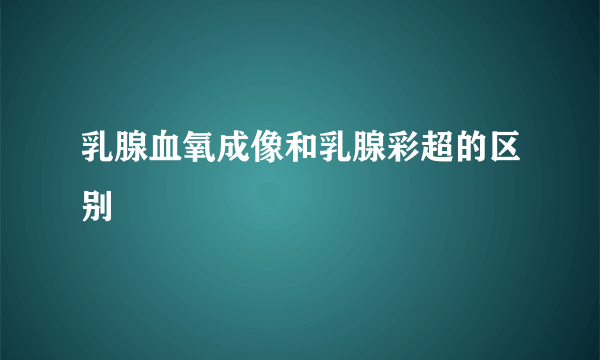 乳腺血氧成像和乳腺彩超的区别